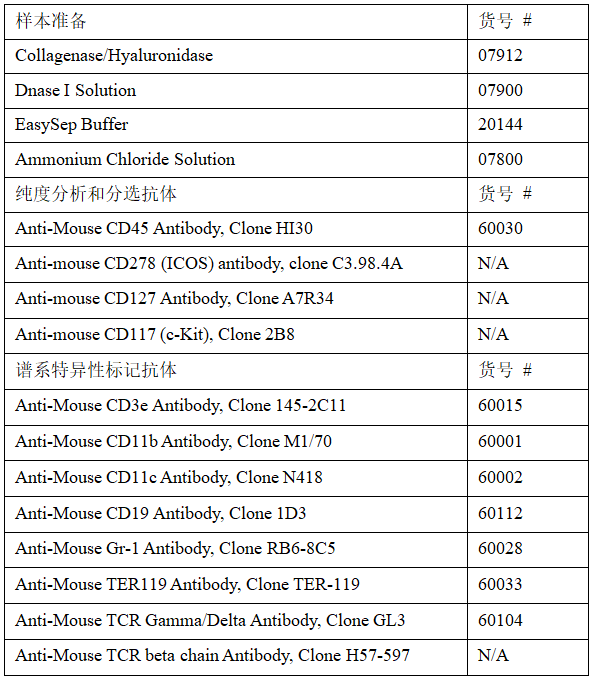 | 样本准备 | 货号 # |
|---|---|
| Collagenase/Hyaluronidase | 07912 |
| Dnase I Solution | 07900 |
| EasySep Buffer | 20144 |
| Ammonium Chloride Solution | 07800 |
| 纯度分析和分选抗体 | 货号 # |
| Anti-Mouse CD45 Antibody, Clone HI30 | 60030 |
| Anti-mouse CD278 (ICOS) antibody, clone C3.98.4A | N/A |
| Anti-mouse CD127 Antibody, Clone A7R34 | N/A |
| Anti-mouse CD117 (c-Kit), Clone 2B8 | N/A |
| 谱系特异性标记抗体 | 货号 # |
| Anti-Mouse CD3e Antibody, Clone 145-2C11 | 60015 |
| Anti-Mouse CD11b Antibody, Clone M1/70 | 60001 |
| Anti-Mouse CD11c Antibody, Clone N418 | 60002 |
| Anti-Mouse CD19 Antibody, Clone 1D3 | 60112 |
| Anti-Mouse Gr-1 Antibody, Clone RB6-8C5 | 60028 |
| Anti-Mouse TER119 Antibody, Clone TER-119 | 60033 |
| Anti-Mouse TCR Gamma/Delta Antibody, Clone GL3 | 60104 |
| Anti-Mouse TCR beta chain Antibody, Clone H57-597 | N/A |